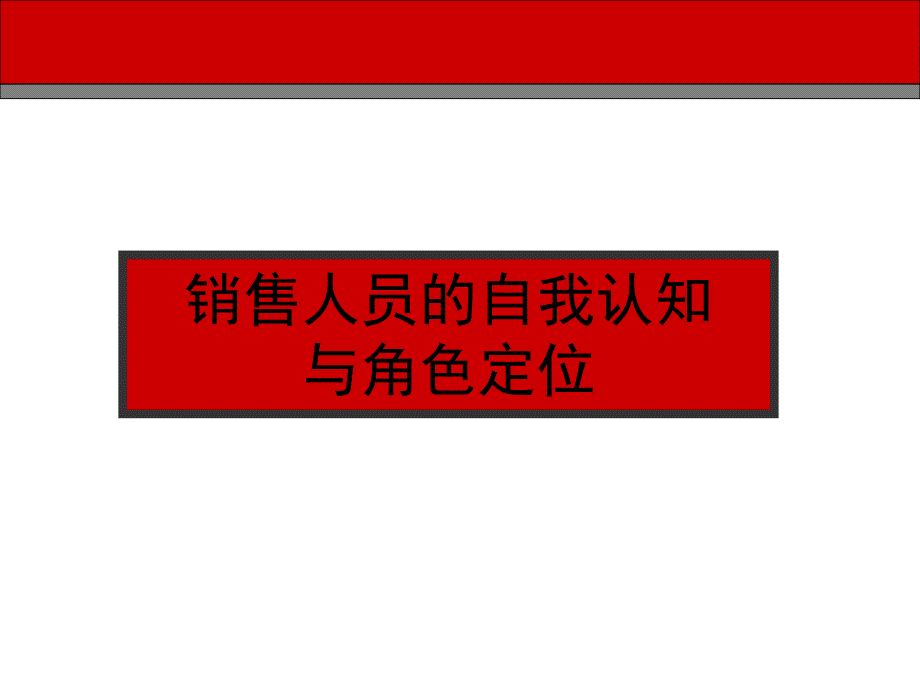 销售人员的自我认知与角色定位